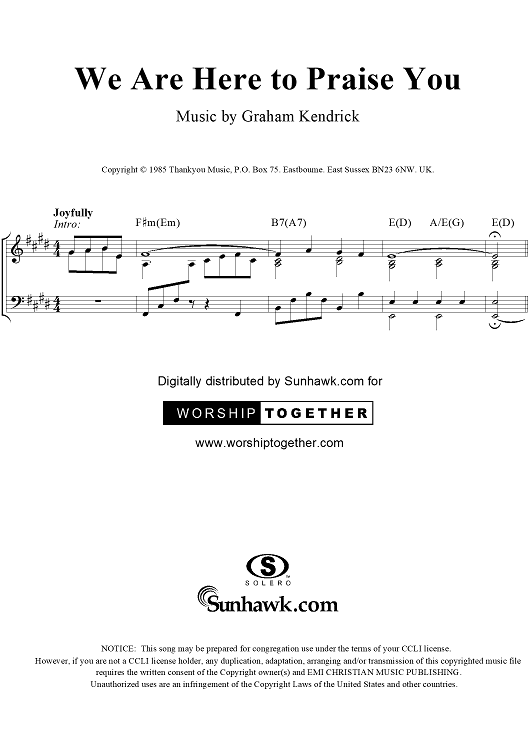 We Are Here to Praise You

Music by Graham Kendrick

Copyright © 1985 Thankyou Music, P.O. Box 75. Eastbourne. East Sussex BN23 6NW. UK.

Joyfully
Intro:

F♯m(Em)

B7(A7)

E(D)

A/E(G)

E(D)

Digitally distributed by Sunhawk.com for

WORSHIP TOGETHER

www.worshiptogether.com

S
SOLERO

Sunhawk.com

NOTICE: This song may be prepared for congregation use under the terms of your CCLI license. However, if you are not a CCLI license holder, any duplication, adaptation, arranging and/or transmission of this copyrighted music file requires the written consent of the Copyright owner(s) and EMI CHRISTIAN MUSIC PUBLISHING. Unauthorized uses are an infringement of the Copyright Laws of the United States and other countries.